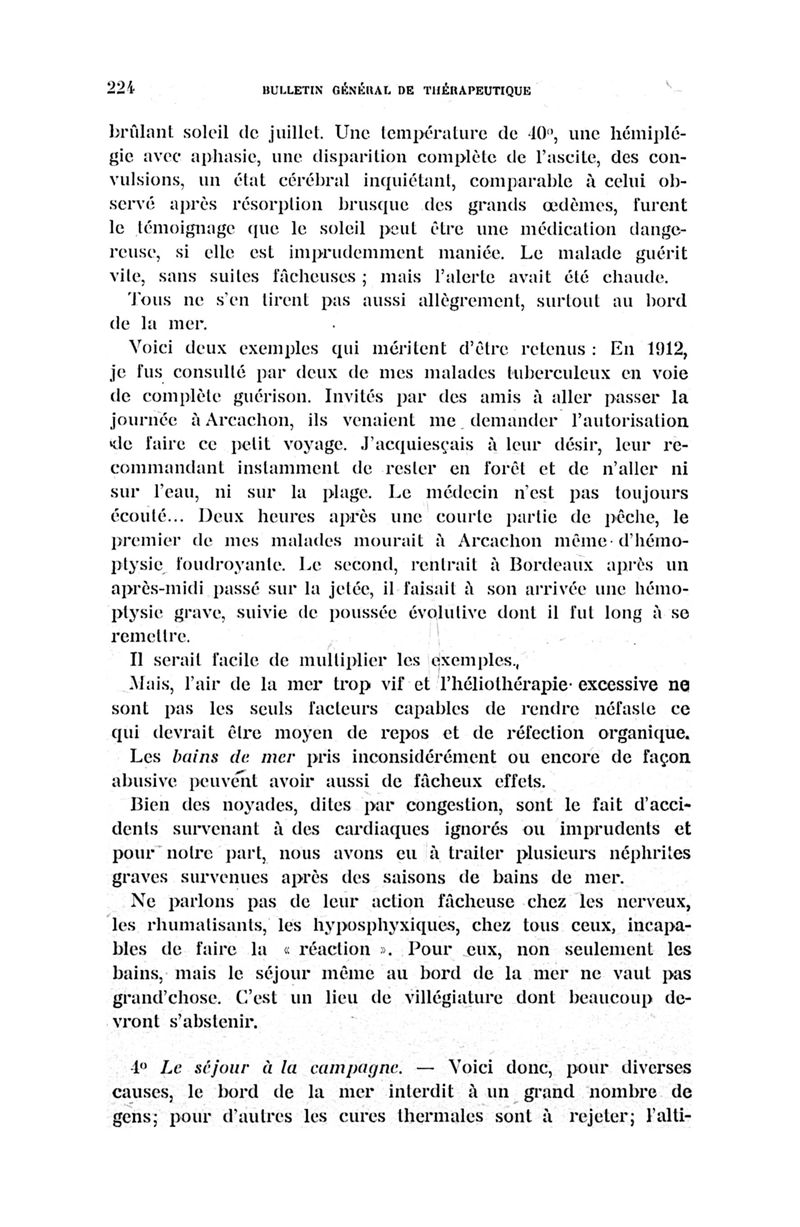 224 BULLETIN GÉNÉRAL DE THÉRAPEUTIQUE

brûlant soleil de juillet. Une température de 40°, une hémiplégie avec aphasie, une disparition complète de l'ascite, des convulsions, un état cérébral inquiétant, comparable à celui observé après résorption brusque des grands œdèmes, furent le témoignage que le soleil peut être une médication dangereuse, si elle est imprudemment maniée. Le malade guérit vite, sans suites fâcheuses ; mais l'alerte avait été chaude.

Tous ne s'en tirent pas aussi allègrement, surtout au bord de la mer.

Voici deux exemples qui méritent d'être retenus : En 1912, je fus consulté par deux de mes malades tuberculeux en voie de complète guérison. Invités par des amis à aller passer la journée à Arcachon, ils venaient me demander l'autorisation de faire ce petit voyage. J'acquiesçais à leur désir, leur recommandant instamment de rester en forêt et de n'aller ni sur l'eau, ni sur la plage. Le médecin n'est pas toujours écouté... Deux heures après une courte partie de pêche, le premier de mes malades mourait à Arcachon même d'hémoptysie foudroyante. Le second, rentrait à Bordeaux après un après-midi passé sur la jetée, il faisait à son arrivée une hémoptysie grave, suivie de poussée évolutive dont il fut long à se remettre.

Il serait facile de multiplier les exemples.

Mais, l'air de la mer trop vif et l'héliothérapie excessive ne sont pas les seuls facteurs capables de rendre néfaste ce qui devrait être moyen de repos et de réfection organique.

Les bains de mer pris inconsidérément ou encore de façon abusive peuvent avoir aussi de fâcheux effets.

Bien des noyades, dites par congestion, sont le fait d'accidents survenant à des cardiaques ignorés ou imprudents et pour notre part, nous avons eu à traiter plusieurs néphrites graves survenues après des saisons de bains de mer.

Ne parlons pas de leur action fâcheuse chez les nerveux, les rhumatisants, les hyposphyxiques, chez tous ceux, incapables de faire la « réaction ». Pour eux, non seulement les bains, mais le séjour même au bord de la mer ne vaut pas grand'chose. C'est un lieu de villégiature dont beaucoup devront s'abstenir.

4° Le séjour à la campagne. — Voici donc, pour diverses causes, le bord de la mer interdit à un grand nombre de gens; pour d'autres les cures thermales sont à rejeter; l'alti-